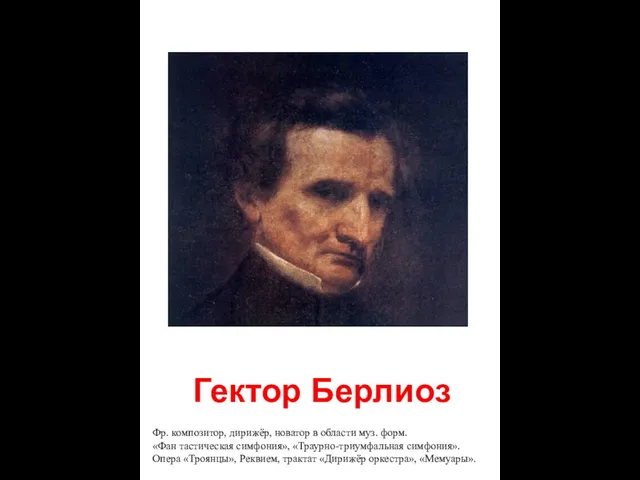 Гектор Берлиоз

Фр. композитор, дирижёр, новатор в области муз. форм. «Фан тастическая симфония», «Траурно-триумфальная симфония». Опера «Троянцы», Реквием, трактат «Дирижёр оркестра», «Мемуары».